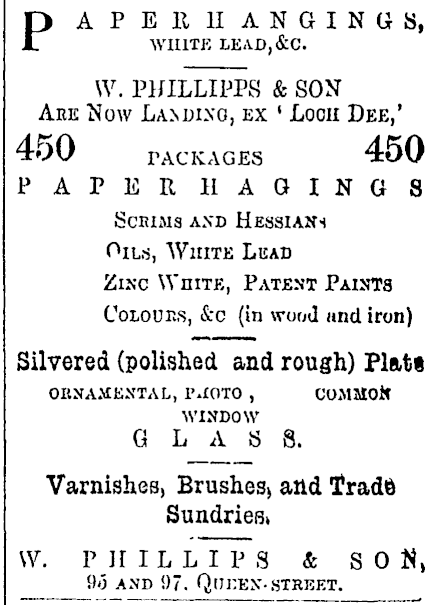 PAPERHANGINGS, WHITE LEAD, &C.

W. PHILLIPPS & SON
ARE NOW LANDING, EX 'LOCH DEE,'

450 PACKAGES 450
PAPERHAGINGS
SCRIMS AND HESSIANS
OILS, WHITE LEAD
ZINC WHITE, PATENT PAINTS
COLOURS, &C (in wood and iron)

Silvered (polished and rough) Plate
ORNAMENTAL, PHOTO, COMMON WINDOW
GLASS.

Varnishes, Brushes, and Trade Sundries.

W. PHILLIPS & SON,
95 AND 97, QUEEN-STREET.